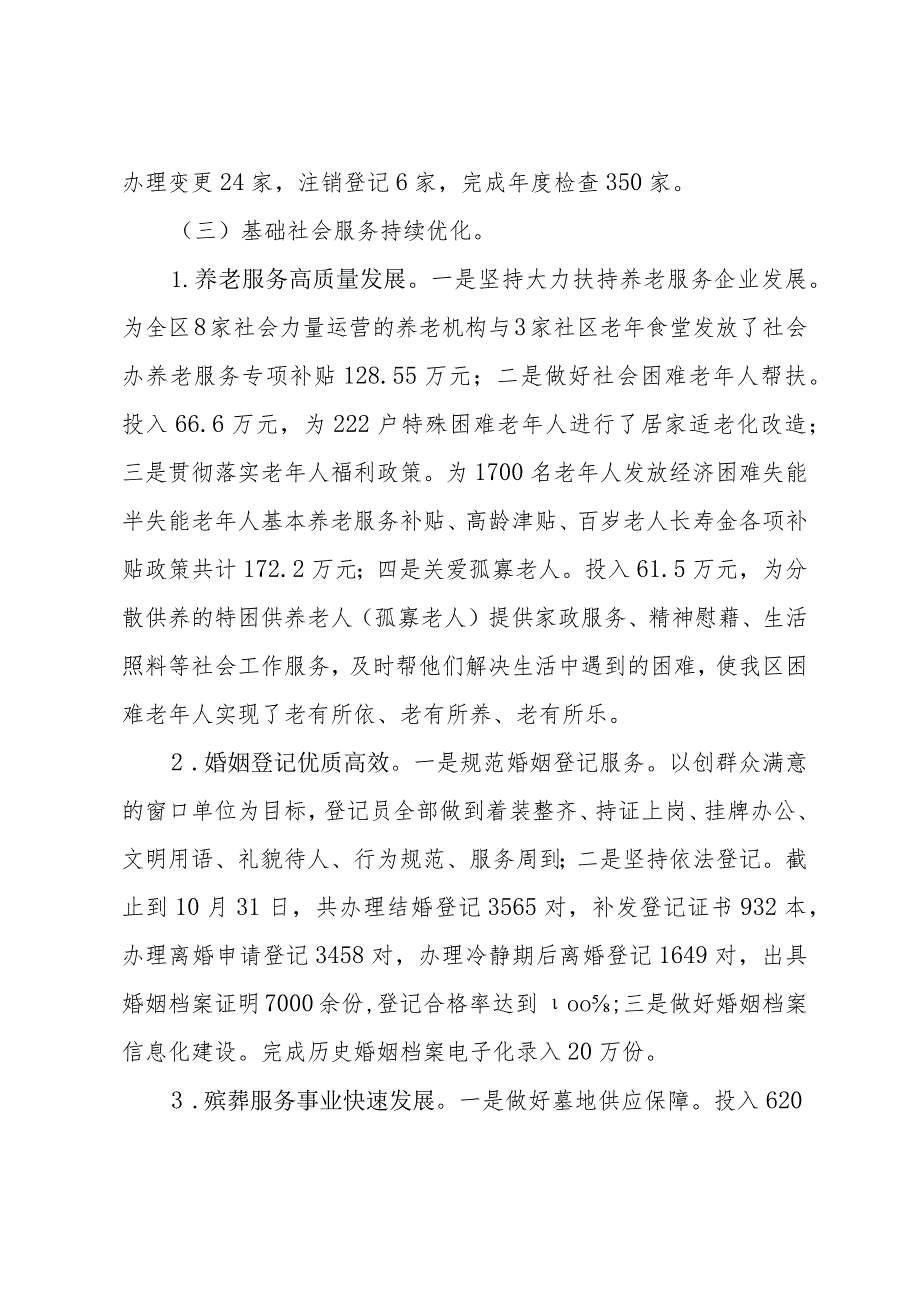 办理变更24家，注销登记6家，完成年度检查350家。

（三）基础社会服务持续优化。

1.养老服务高质量发展。一是坚持大力扶持养老服务企业发展。为全区8家社会力量运营的养老机构与3家社区老年食堂发放了社会办养老服务专项补贴128.55万元；二是做好社会困难老年人帮扶。投入66.6万元，为222户特殊困难老年人进行了居家适老化改造；三是贯彻落实老年人福利政策。为1700名老年人发放经济困难失能半失能老年人基本养老服务补贴、高龄津贴、百岁老人长寿金各项补贴政策共计172.2万元；四是关爱孤寡老人。投入61.5万元，为分散供养的特困供养老人（孤寡老人）提供家政服务、精神慰藉、生活照料等社会工作服务，及时帮他们解决生活中遇到的困难，使我区困难老年人实现了老有所依、老有所养、老有所乐。

2.婚姻登记优质高效。一是规范婚姻登记服务。以创群众满意的窗口单位为目标，登记员全部做到着装整齐、持证上岗、挂牌办公、文明用语、礼貌待人、行为规范、服务周到；二是坚持依法登记。截止到10月31日，共办理结婚登记3565对，补发登记证书932本，办理离婚申请登记3458对，办理冷静期后离婚登记1649对，出具婚姻档案证明7000余份，登记合格率达到ιoo%；三是做好婚姻档案信息化建设。完成历史婚姻档案电子化录入20万份。

3.殡葬服务事业快速发展。一是做好墓地供应保障。投入620